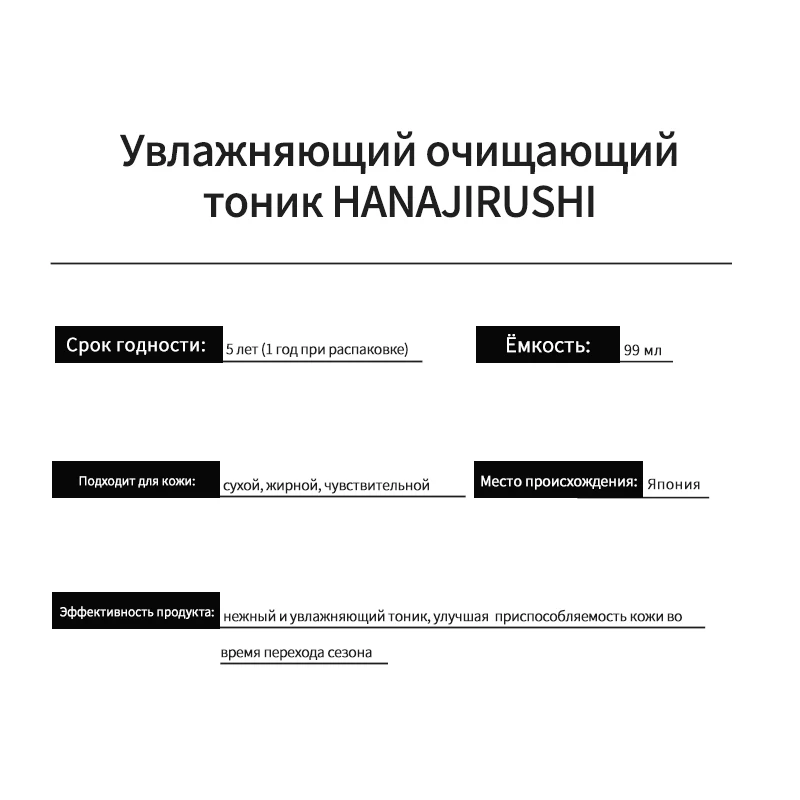 Увлажняющий очищающий тоник HANAJIRUSHI

Срок годности: 5 лет (1 год при распаковке)

Ёмкость: 99 мл

Подходит для кожи: сухой, жирной, чувствительной

Место происхождения: Япония

Эффективность продукта: нежный и увлажняющий тоник, улучшая приспособляемость кожи во время перехода сезона